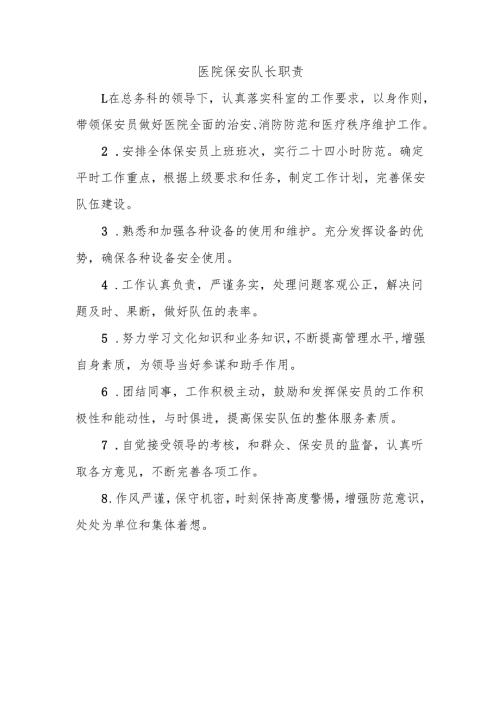 医院保安队长职责

L在总务科的领导下，认真落实科室的工作要求，以身作则，带领保安员做好医院全面的治安、消防防范和医疗秩序维护工作。

2．安排全体保安员上班班次，实行二十四小时防范。确定平时工作重点，根据上级要求和任务，制定工作计划，完善保安队伍建设。

3．熟悉和加强各种设备的使用和维护。充分发挥设备的优势，确保各种设备安全使用。

4．工作认真负责，严谨务实，处理问题客观公正，解决问题及时、果断，做好队伍的表率。

5．努力学习文化知识和业务知识，不断提高管理水平，增强自身素质，为领导当好参谋和助手作用。

6．团结同事，工作积极主动，鼓励和发挥保安员的工作积极性和能动性，与时俱进，提高保安队伍的整体服务素质。

7．自觉接受领导的考核，和群众、保安员的监督，认真听取各方意见，不断完善各项工作。

8.作风严谨，保守机密，时刻保持高度警惕，增强防范意识，处处为单位和集体着想。